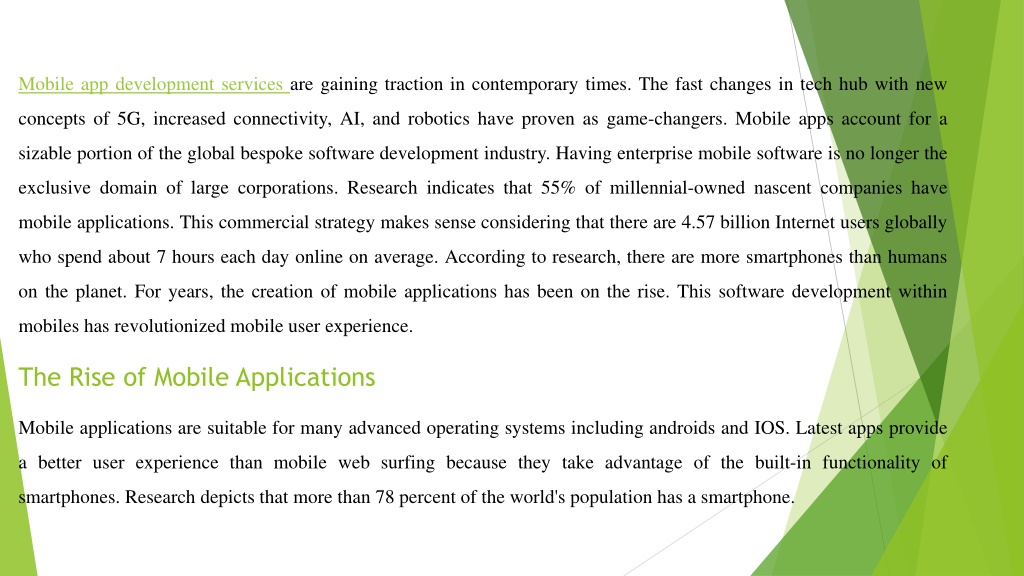 Mobile app development services are gaining traction in contemporary times. The fast changes in tech hub with new concepts of 5G, increased connectivity, AI, and robotics have proven as game-changers. Mobile apps account for a sizable portion of the global bespoke software development industry. Having enterprise mobile software is no longer the exclusive domain of large corporations. Research indicates that 55% of millennial-owned nascent companies have mobile applications. This commercial strategy makes sense considering that there are 4.57 billion Internet users globally who spend about 7 hours each day online on average. According to research, there are more smartphones than humans on the planet. For years, the creation of mobile applications has been on the rise. This software development within mobiles has revolutionized mobile user experience.

The Rise of Mobile Applications

Mobile applications are suitable for many advanced operating systems including androids and IOS. Latest apps provide a better user experience than mobile web surfing because they take advantage of the built-in functionality of smartphones. Research depicts that more than 78 percent of the world's population has a smartphone.